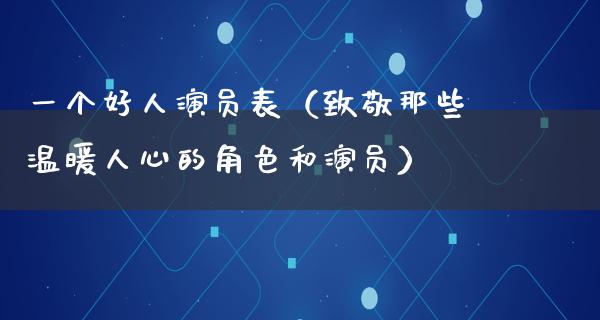 一个好人演员表（致敬那些温暖人心的角色和演员）